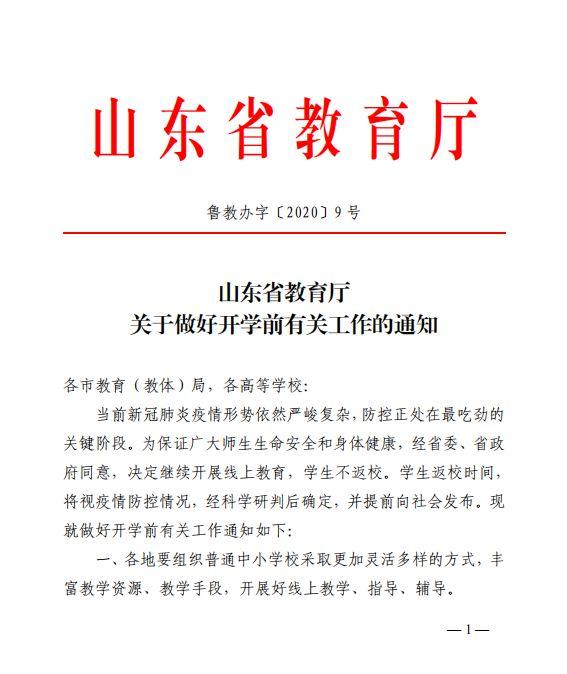 山东省教育厅

鲁教办字〔2020〕9号

山东省教育厅
关于做好开学前有关工作的通知

各市教育（教体）局，各高等学校：

当前新冠肺炎疫情形势依然严峻复杂，防控正处在最吃劲的关键阶段。为保证广大师生生命安全和身体健康，经省委、省政府同意，决定继续开展线上教育，学生不返校。学生返校时间，将视疫情防控情况，经科学研判后确定，并提前向社会发布。现就做好开学前有关工作通知如下：

一、各地要组织普通中小学校采取更加灵活多样的方式，丰富教学资源、教学手段，开展好线上教学、指导、辅导。

—1—